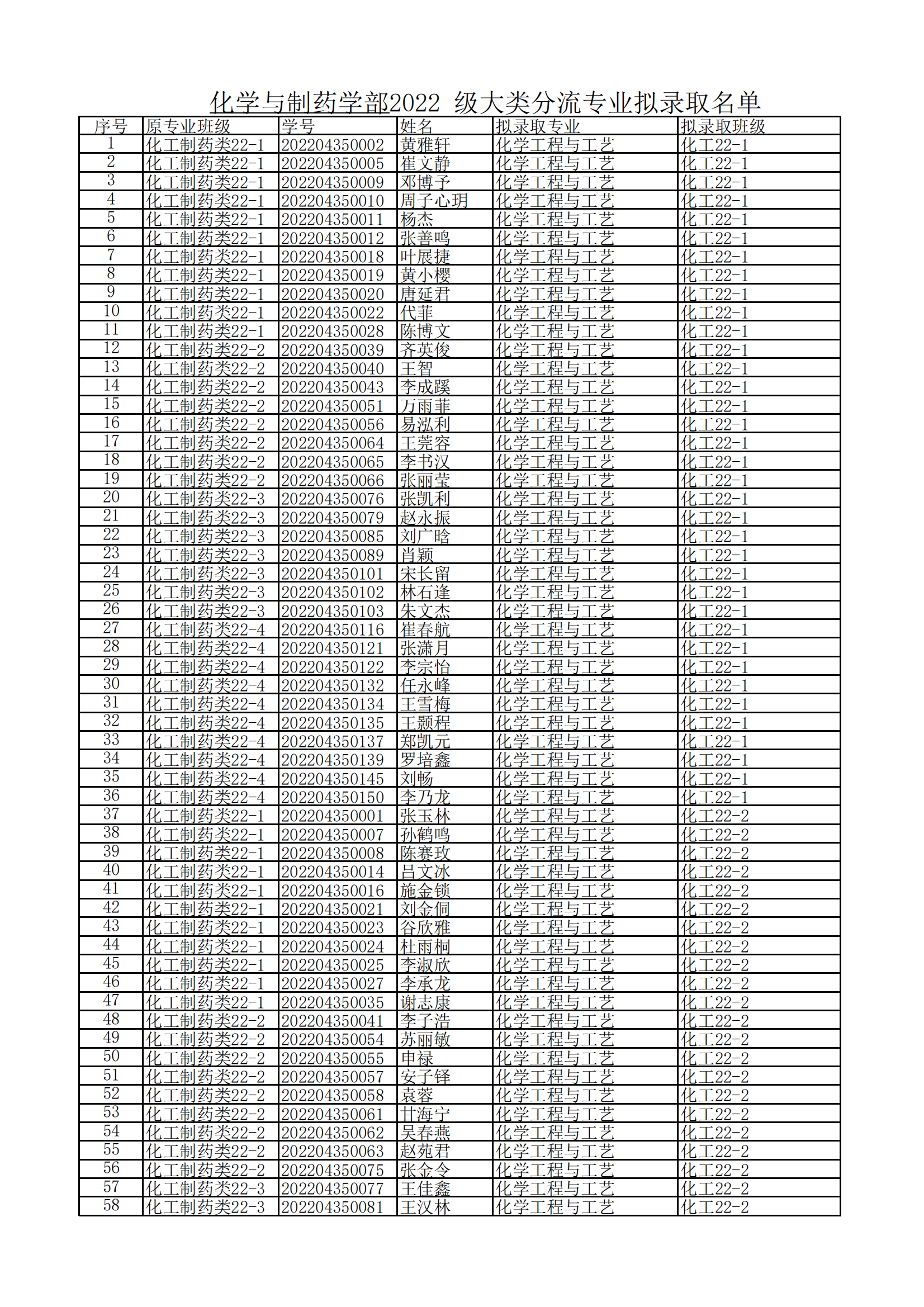 化学与制药学部2022 级大类分流专业拟录取名单

| 序号 | 原专业班级 | 学号 | 姓名 | 拟录取专业 | 拟录取班级 |
|---|---|---|---|---|---|
| 1 | 化工制药类22-1 | 202204350002 | 黄雅轩 | 化学工程与工艺 | 化工22-1 |
| 2 | 化工制药类22-1 | 202204350005 | 崔文静 | 化学工程与工艺 | 化工22-1 |
| 3 | 化工制药类22-1 | 202204350009 | 邓博予 | 化学工程与工艺 | 化工22-1 |
| 4 | 化工制药类22-1 | 202204350010 | 周子心玥 | 化学工程与工艺 | 化工22-1 |
| 5 | 化工制药类22-1 | 202204350011 | 杨杰 | 化学工程与工艺 | 化工22-1 |
| 6 | 化工制药类22-1 | 202204350012 | 张善鸣 | 化学工程与工艺 | 化工22-1 |
| 7 | 化工制药类22-1 | 202204350018 | 叶展捷 | 化学工程与工艺 | 化工22-1 |
| 8 | 化工制药类22-1 | 202204350019 | 黄小樱 | 化学工程与工艺 | 化工22-1 |
| 9 | 化工制药类22-1 | 202204350020 | 唐延君 | 化学工程与工艺 | 化工22-1 |
| 10 | 化工制药类22-1 | 202204350022 | 代菲 | 化学工程与工艺 | 化工22-1 |
| 11 | 化工制药类22-1 | 202204350028 | 陈博文 | 化学工程与工艺 | 化工22-1 |
| 12 | 化工制药类22-2 | 202204350039 | 齐英俊 | 化学工程与工艺 | 化工22-1 |
| 13 | 化工制药类22-2 | 202204350040 | 王智 | 化学工程与工艺 | 化工22-1 |
| 14 | 化工制药类22-2 | 202204350043 | 李成蹊 | 化学工程与工艺 | 化工22-1 |
| 15 | 化工制药类22-2 | 202204350051 | 万雨菲 | 化学工程与工艺 | 化工22-1 |
| 16 | 化工制药类22-2 | 202204350056 | 易泓利 | 化学工程与工艺 | 化工22-1 |
| 17 | 化工制药类22-2 | 202204350064 | 王莞容 | 化学工程与工艺 | 化工22-1 |
| 18 | 化工制药类22-2 | 202204350065 | 李书汉 | 化学工程与工艺 | 化工22-1 |
| 19 | 化工制药类22-2 | 202204350066 | 张丽莹 | 化学工程与工艺 | 化工22-1 |
| 20 | 化工制药类22-3 | 202204350076 | 张凯利 | 化学工程与工艺 | 化工22-1 |
| 21 | 化工制药类22-3 | 202204350079 | 赵永振 | 化学工程与工艺 | 化工22-1 |
| 22 | 化工制药类22-3 | 202204350085 | 刘广晗 | 化学工程与工艺 | 化工22-1 |
| 23 | 化工制药类22-3 | 202204350089 | 肖颖 | 化学工程与工艺 | 化工22-1 |
| 24 | 化工制药类22-3 | 202204350101 | 宋长留 | 化学工程与工艺 | 化工22-1 |
| 25 | 化工制药类22-3 | 202204350102 | 林石逢 | 化学工程与工艺 | 化工22-1 |
| 26 | 化工制药类22-3 | 202204350103 | 朱文杰 | 化学工程与工艺 | 化工22-1 |
| 27 | 化工制药类22-4 | 202204350116 | 崔春航 | 化学工程与工艺 | 化工22-1 |
| 28 | 化工制药类22-4 | 202204350121 | 张潇月 | 化学工程与工艺 | 化工22-1 |
| 29 | 化工制药类22-4 | 202204350122 | 李宗怡 | 化学工程与工艺 | 化工22-1 |
| 30 | 化工制药类22-4 | 202204350132 | 任永峰 | 化学工程与工艺 | 化工22-1 |
| 31 | 化工制药类22-4 | 202204350134 | 王雪梅 | 化学工程与工艺 | 化工22-1 |
| 32 | 化工制药类22-4 | 202204350135 | 王颢程 | 化学工程与工艺 | 化工22-1 |
| 33 | 化工制药类22-4 | 202204350137 | 郑凯元 | 化学工程与工艺 | 化工22-1 |
| 34 | 化工制药类22-4 | 202204350139 | 罗培鑫 | 化学工程与工艺 | 化工22-1 |
| 35 | 化工制药类22-4 | 202204350145 | 刘畅 | 化学工程与工艺 | 化工22-1 |
| 36 | 化工制药类22-4 | 202204350150 | 李乃龙 | 化学工程与工艺 | 化工22-1 |
| 37 | 化工制药类22-1 | 202204350001 | 张玉林 | 化学工程与工艺 | 化工22-2 |
| 38 | 化工制药类22-1 | 202204350007 | 孙鹤鸣 | 化学工程与工艺 | 化工22-2 |
| 39 | 化工制药类22-1 | 202204350008 | 陈赛玫 | 化学工程与工艺 | 化工22-2 |
| 40 | 化工制药类22-1 | 202204350014 | 吕文冰 | 化学工程与工艺 | 化工22-2 |
| 41 | 化工制药类22-1 | 202204350016 | 施金锁 | 化学工程与工艺 | 化工22-2 |
| 42 | 化工制药类22-1 | 202204350021 | 刘金侗 | 化学工程与工艺 | 化工22-2 |
| 43 | 化工制药类22-1 | 202204350023 | 谷欣雅 | 化学工程与工艺 | 化工22-2 |
| 44 | 化工制药类22-1 | 202204350024 | 杜雨桐 | 化学工程与工艺 | 化工22-2 |
| 45 | 化工制药类22-1 | 202204350025 | 李淑欣 | 化学工程与工艺 | 化工22-2 |
| 46 | 化工制药类22-1 | 202204350027 | 李承龙 | 化学工程与工艺 | 化工22-2 |
| 47 | 化工制药类22-1 | 202204350035 | 谢志康 | 化学工程与工艺 | 化工22-2 |
| 48 | 化工制药类22-2 | 202204350041 | 李子浩 | 化学工程与工艺 | 化工22-2 |
| 49 | 化工制药类22-2 | 202204350054 | 苏丽敏 | 化学工程与工艺 | 化工22-2 |
| 50 | 化工制药类22-2 | 202204350055 | 申禄 | 化学工程与工艺 | 化工22-2 |
| 51 | 化工制药类22-2 | 202204350057 | 安子铎 | 化学工程与工艺 | 化工22-2 |
| 52 | 化工制药类22-2 | 202204350058 | 袁蓉 | 化学工程与工艺 | 化工22-2 |
| 53 | 化工制药类22-2 | 202204350061 | 甘海宁 | 化学工程与工艺 | 化工22-2 |
| 54 | 化工制药类22-2 | 202204350062 | 吴春燕 | 化学工程与工艺 | 化工22-2 |
| 55 | 化工制药类22-2 | 202204350063 | 赵苑君 | 化学工程与工艺 | 化工22-2 |
| 56 | 化工制药类22-2 | 202204350075 | 张金令 | 化学工程与工艺 | 化工22-2 |
| 57 | 化工制药类22-3 | 202204350077 | 王佳鑫 | 化学工程与工艺 | 化工22-2 |
| 58 | 化工制药类22-3 | 202204350081 | 王汉林 | 化学工程与工艺 | 化工22-2 |